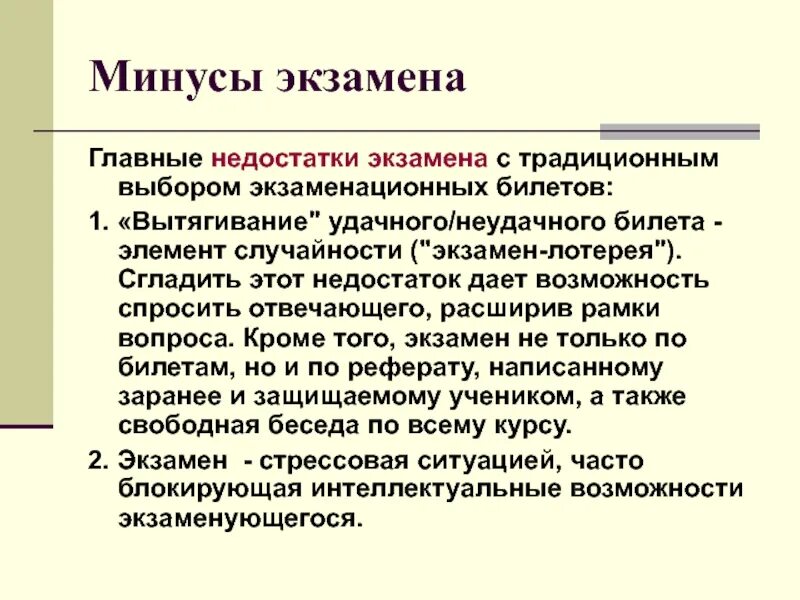 Минусы экзамена

Главные недостатки экзамена с традиционным выбором экзаменационных билетов:

1. «Вытягивание" удачного/неудачного билета - элемент случайности ("экзамен-лотерея"). Сгладить этот недостаток дает возможность спросить отвечающего, расширив рамки вопроса. Кроме того, экзамен не только по билетам, но и по реферату, написанному заранее и защищаемому учеником, а также свободная беседа по всему курсу.

2. Экзамен - стрессовая ситуацией, часто блокирующая интеллектуальные возможности экзаменующегося.